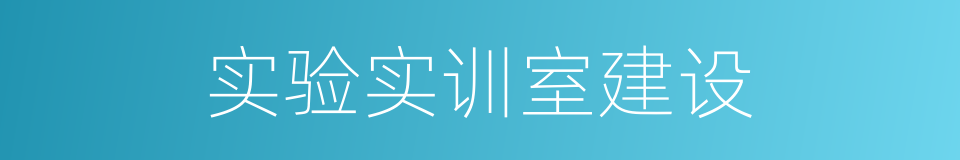 实验实训室建设